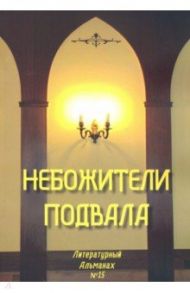 НЕБОЖИТЕЛИ
ПОДВАЛА

Литературный
Альманах
№15